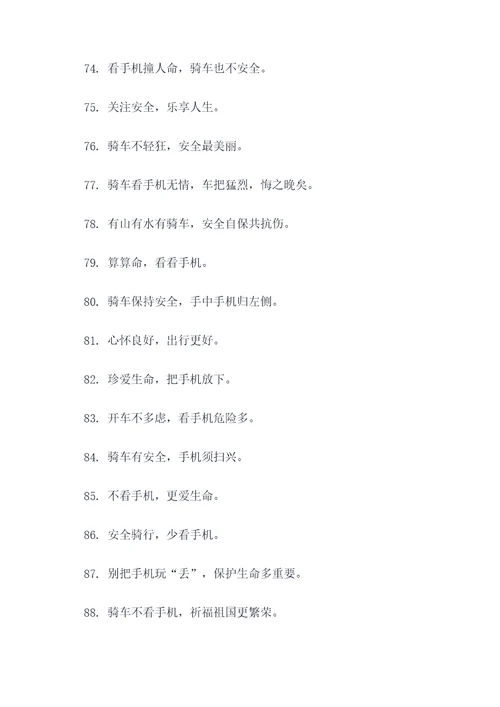 74. 看手机撞人命，骑车也不安全。

75. 关注安全，乐享人生。

76. 骑车不轻狂，安全最美丽。

77. 骑车看手机无情，车把猛烈，悔之晚矣。

78. 有山有水有骑车，安全自保共抗伤。

79. 算算命，看看手机。

80. 骑车保持安全，手中手机归左侧。

81. 心怀良好，出行更好。

82. 珍爱生命，把手机放下。

83. 开车不多虑，看手机危险多。

84. 骑车有安全，手机须扫兴。

85. 不看手机，更爱生命。

86. 安全骑行，少看手机。

87. 别把手机玩“丢”，保护生命多重要。

88. 骑车不看手机，祈福祖国更繁荣。